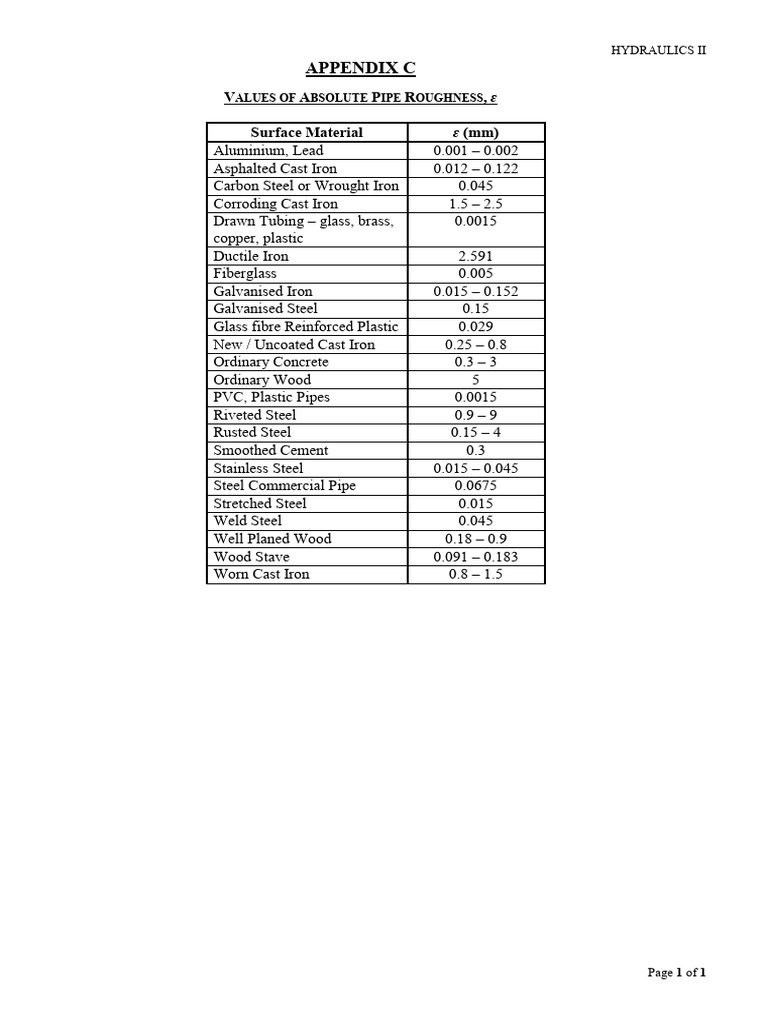 HYDRAULICS II

APPENDIX C

VALUES OF ABSOLUTE PIPE ROUGHNESS, $\varepsilon$

| Surface Material | $\varepsilon$ (mm) |
|---|---|
| Aluminium, Lead | 0.001 – 0.002 |
| Asphalted Cast Iron | 0.012 – 0.122 |
| Carbon Steel or Wrought Iron | 0.045 |
| Corroding Cast Iron | 1.5 – 2.5 |
| Drawn Tubing – glass, brass, copper, plastic | 0.0015 |
| Ductile Iron | 2.591 |
| Fiberglass | 0.005 |
| Galvanised Iron | 0.015 – 0.152 |
| Galvanised Steel | 0.15 |
| Glass fibre Reinforced Plastic | 0.029 |
| New / Uncoated Cast Iron | 0.25 – 0.8 |
| Ordinary Concrete | 0.3 – 3 |
| Ordinary Wood | 5 |
| PVC, Plastic Pipes | 0.0015 |
| Riveted Steel | 0.9 – 9 |
| Rusted Steel | 0.15 – 4 |
| Smoothed Cement | 0.3 |
| Stainless Steel | 0.015 – 0.045 |
| Steel Commercial Pipe | 0.0675 |
| Stretched Steel | 0.015 |
| Weld Steel | 0.045 |
| Well Planed Wood | 0.18 – 0.9 |
| Wood Stave | 0.091 – 0.183 |
| Worn Cast Iron | 0.8 – 1.5 |

Page 1 of 1